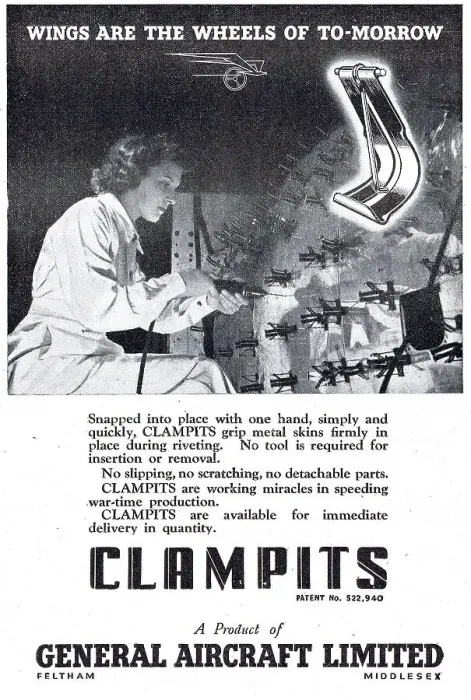 WINGS ARE THE WHEELS OF TO-MORROW

Snapped into place with one hand, simply and quickly, CLAMPITS grip metal skins firmly in place during riveting. No tool is required for insertion or removal.

No slipping, no scratching, no detachable parts.

CLAMPITS are working miracles in speeding war-time production.

CLAMPITS are available for immediate delivery in quantity.

CLAMPITS

PATENT No. 522,940

A Product of

GENERAL AIRCRAFT LIMITED

FELTHAM MIDDLESEX